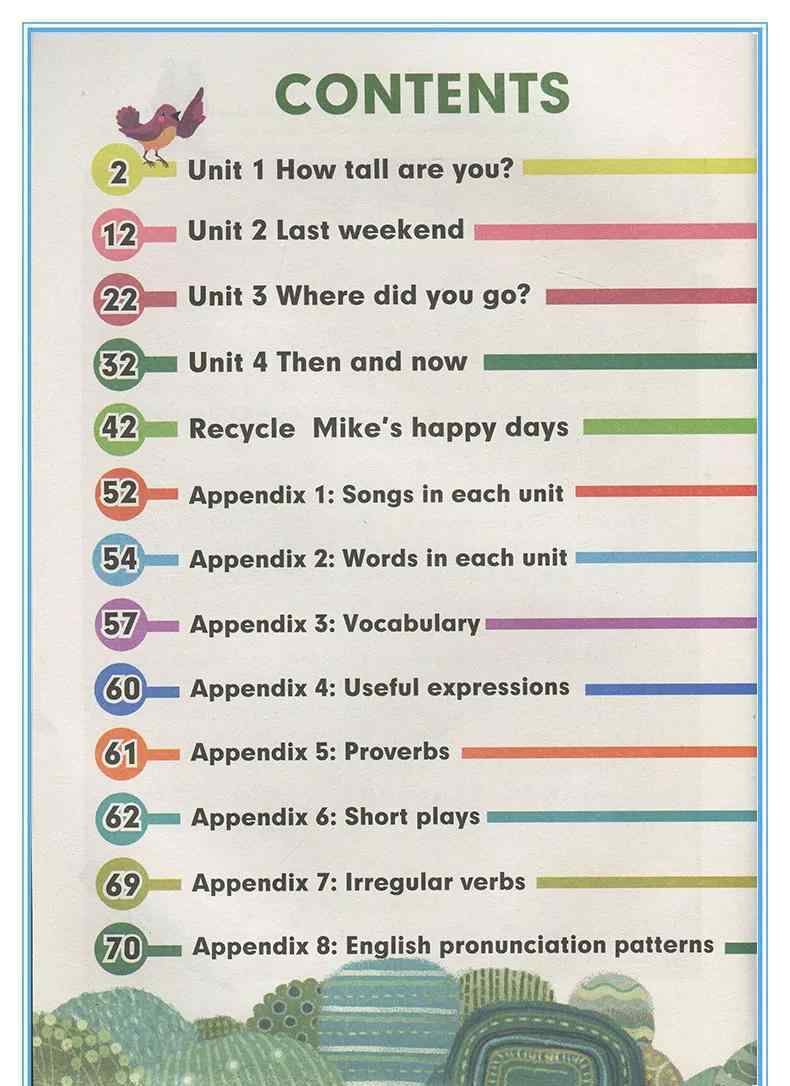 CONTENTS

2 Unit 1 How tall are you?

12 Unit 2 Last weekend

22 Unit 3 Where did you go?

32 Unit 4 Then and now

42 Recycle Mike's happy days

52 Appendix 1: Songs in each unit

54 Appendix 2: Words in each unit

57 Appendix 3: Vocabulary

60 Appendix 4: Useful expressions

61 Appendix 5: Proverbs

62 Appendix 6: Short plays

69 Appendix 7: Irregular verbs

70 Appendix 8: English pronunciation patterns